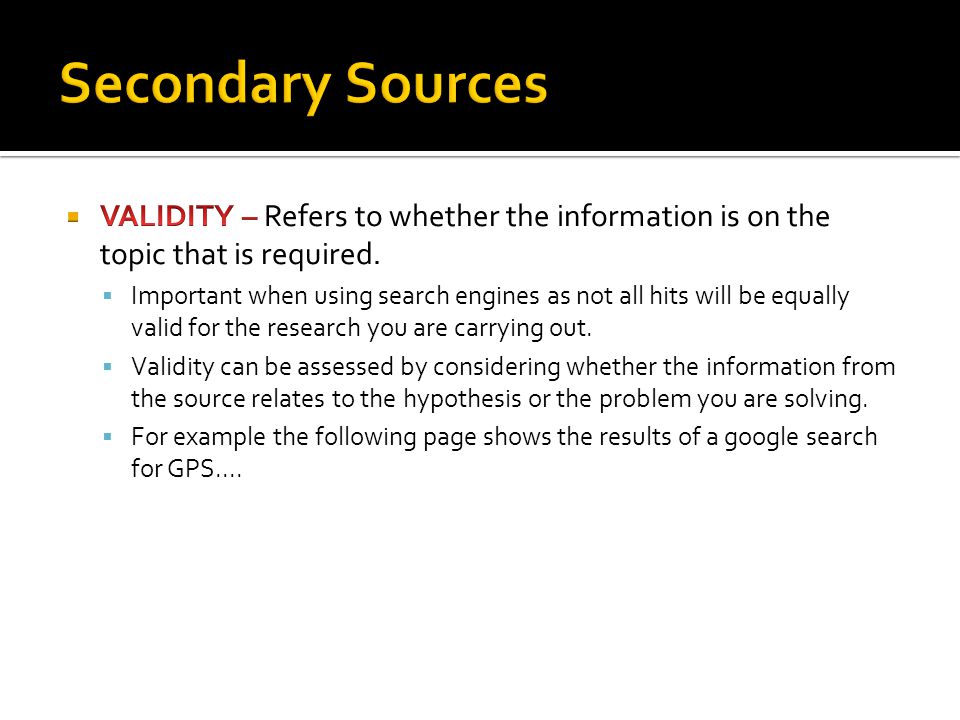 Secondary Sources

VALIDITY – Refers to whether the information is on the topic that is required.

Important when using search engines as not all hits will be equally valid for the research you are carrying out.

Validity can be assessed by considering whether the information from the source relates to the hypothesis or the problem you are solving.

For example the following page shows the results of a google search for GPS....